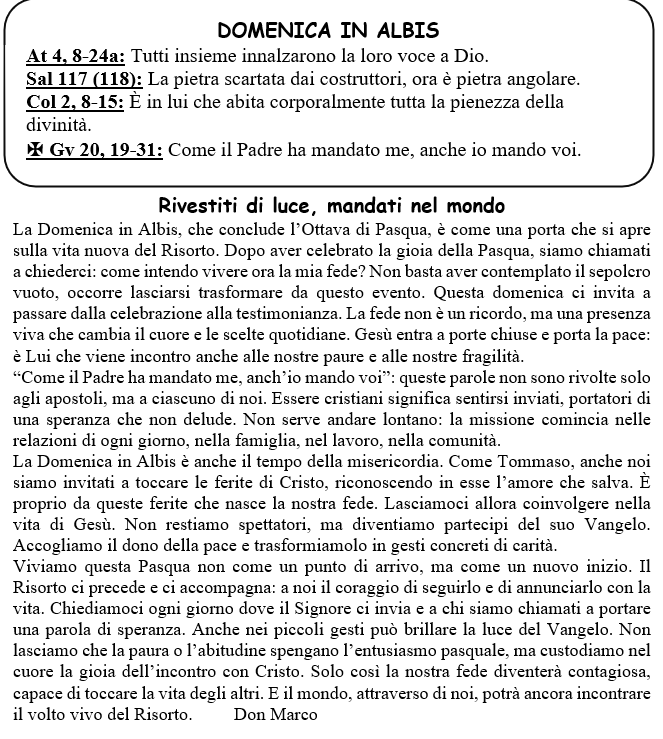 DOMENICA IN ALBIS

At 4, 8-24a: Tutti insieme innalzarono la loro voce a Dio.
Sal 117 (118): La pietra scartata dai costruttori, ora è pietra angolare.
Col 2, 8-15: È in lui che abita corporalmente tutta la pienezza della divinità.
✠ Gv 20, 19-31: Come il Padre ha mandato me, anche io mando voi.

Rivestiti di luce, mandati nel mondo

La Domenica in Albis, che conclude l'Ottava di Pasqua, è come una porta che si apre sulla vita nuova del Risorto. Dopo aver celebrato la gioia della Pasqua, siamo chiamati a chiederci: come intendo vivere ora la mia fede? Non basta aver contemplato il sepolcro vuoto, occorre lasciarsi trasformare da questo evento. Questa domenica ci invita a passare dalla celebrazione alla testimonianza. La fede non è un ricordo, ma una presenza viva che cambia il cuore e le scelte quotidiane. Gesù entra a porte chiuse e porta la pace: è Lui che viene incontro anche alle nostre paure e alle nostre fragilità.
"Come il Padre ha mandato me, anch'io mando voi": queste parole non sono rivolte solo agli apostoli, ma a ciascuno di noi. Essere cristiani significa sentirsi inviati, portatori di una speranza che non delude. Non serve andare lontano: la missione comincia nelle relazioni di ogni giorno, nella famiglia, nel lavoro, nella comunità.
La Domenica in Albis è anche il tempo della misericordia. Come Tommaso, anche noi siamo invitati a toccare le ferite di Cristo, riconoscendo in esse l'amore che salva. È proprio da queste ferite che nasce la nostra fede. Lasciamoci allora coinvolgere nella vita di Gesù. Non restiamo spettatori, ma diventiamo partecipi del suo Vangelo. Accogliamo il dono della pace e trasformiamolo in gesti concreti di carità.
Viviamo questa Pasqua non come un punto di arrivo, ma come un nuovo inizio. Il Risorto ci precede e ci accompagna: a noi il coraggio di seguirlo e di annunciarlo con la vita. Chiediamoci ogni giorno dove il Signore ci invia e a chi siamo chiamati a portare una parola di speranza. Anche nei piccoli gesti può brillare la luce del Vangelo. Non lasciamo che la paura o l'abitudine spengano l'entusiasmo pasquale, ma custodiamo nel cuore la gioia dell'incontro con Cristo. Solo così la nostra fede diventerà contagiosa, capace di toccare la vita degli altri. E il mondo, attraverso di noi, potrà ancora incontrare il volto vivo del Risorto. Don Marco